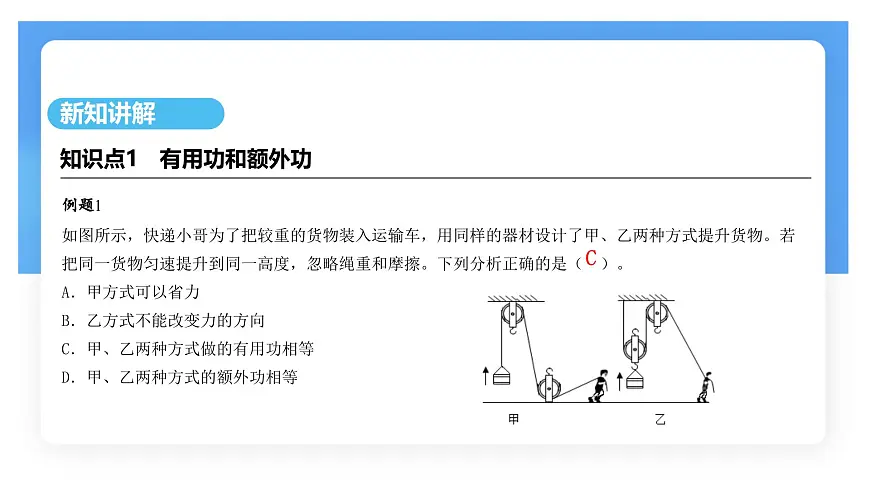 新知讲解

知识点1　有用功和额外功

例题1

如图所示，快递小哥为了把较重的货物装入运输车，用同样的器材设计了甲、乙两种方式提升货物。若把同一货物匀速提升到同一高度，忽略绳重和摩擦。下列分析正确的是（ C ）。

A. 甲方式可以省力

B. 乙方式不能改变力的方向

C. 甲、乙两种方式做的有用功相等

D. 甲、乙两种方式的额外功相等

甲

乙